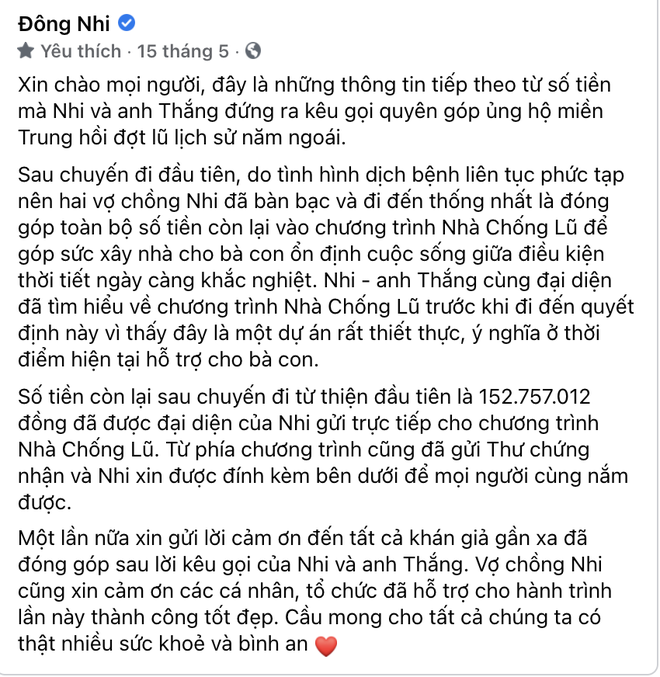 Đông Nhi

Yêu thích · 15 tháng 5 ·

Xin chào mọi người, đây là những thông tin tiếp theo từ số tiền mà Nhi và anh Thắng đứng ra kêu gọi quyên góp ủng hộ miền Trung hồi đợt lũ lịch sử năm ngoái.

Sau chuyến đi đầu tiên, do tình hình dịch bệnh liên tục phức tạp nên hai vợ chồng Nhi đã bàn bạc và đi đến thống nhất là đóng góp toàn bộ số tiền còn lại vào chương trình Nhà Chống Lũ để góp sức xây nhà cho bà con ổn định cuộc sống giữa điều kiện thời tiết ngày càng khắc nghiệt. Nhi - anh Thắng cùng đại diện đã tìm hiểu về chương trình Nhà Chống Lũ trước khi đi đến quyết định này vì thấy đây là một dự án rất thiết thực, ý nghĩa ở thời điểm hiện tại hỗ trợ cho bà con.

Số tiền còn lại sau chuyến đi từ thiện đầu tiên là 152.757.012 đồng đã được đại diện của Nhi gửi trực tiếp cho chương trình Nhà Chống Lũ. Từ phía chương trình cũng đã gửi Thư chứng nhận và Nhi xin được đính kèm bên dưới để mọi người cùng nắm được.

Một lần nữa xin gửi lời cảm ơn đến tất cả khán giả gần xa đã đóng góp sau lời kêu gọi của Nhi và anh Thắng. Vợ chồng Nhi cũng xin cảm ơn các cá nhân, tổ chức đã hỗ trợ cho hành trình lần này thành công tốt đẹp. Cầu mong cho tất cả chúng ta có thật nhiều sức khoẻ và bình an ❤️